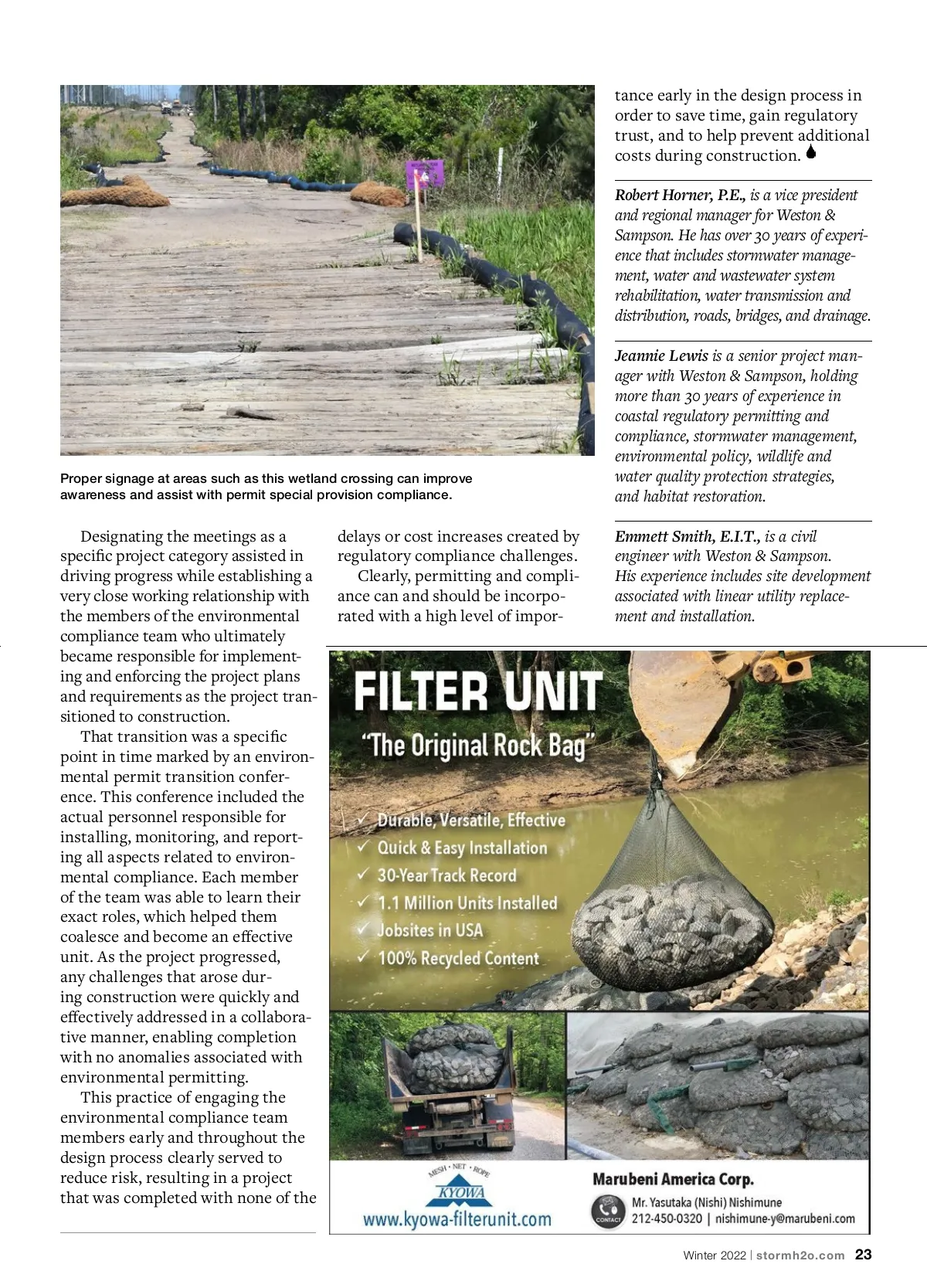 Proper signage at areas such as this wetland crossing can improve awareness and assist with permit special provision compliance.

Designating the meetings as a specific project category assisted in driving progress while establishing a very close working relationship with the members of the environmental compliance team who ultimately became responsible for implementing and enforcing the project plans and requirements as the project transitioned to construction.

That transition was a specific point in time marked by an environmental permit transition conference. This conference included the actual personnel responsible for installing, monitoring, and reporting all aspects related to environmental compliance. Each member of the team was able to learn their exact roles, which helped them coalesce and become an effective unit. As the project progressed, any challenges that arose during construction were quickly and effectively addressed in a collaborative manner, enabling completion with no anomalies associated with environmental permitting.

This practice of engaging the environmental compliance team members early and throughout the design process clearly served to reduce risk, resulting in a project that was completed with none of the delays or cost increases created by regulatory compliance challenges.

Clearly, permitting and compliance can and should be incorporated with a high level of importance early in the design process in order to save time, gain regulatory trust, and to help prevent additional costs during construction.

Robert Horner, P.E., is a vice president and regional manager for Weston & Sampson. He has over 30 years of experience that includes stormwater management, water and wastewater system rehabilitation, water transmission and distribution, roads, bridges, and drainage.

Jeannie Lewis is a senior project manager with Weston & Sampson, holding more than 30 years of experience in coastal regulatory permitting and compliance, stormwater management, environmental policy, wildlife and water quality protection strategies, and habitat restoration.

Emmett Smith, E.I.T., is a civil engineer with Weston & Sampson. His experience includes site development associated with linear utility replacement and installation.

FILTER UNIT
"The Original Rock Bag"
✓ Durable, Versatile, Effective
✓ Quick & Easy Installation
✓ 30-Year Track Record
✓ 1.1 Million Units Installed
✓ Jobsites in USA
✓ 100% Recycled Content

MESH · NET · ROPE
KYOWA
www.kyowa-filterunit.com

Marubeni America Corp.
CONTACT
Mr. Yasutaka (Nishi) Nishimune
212-450-0320 | nishimune-y@marubeni.com

Winter 2022 | stormh2o.com 23